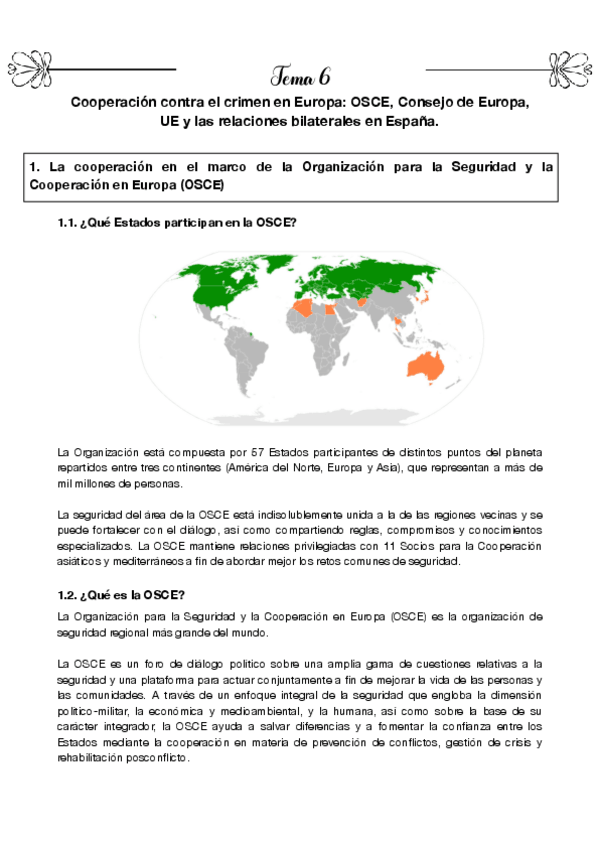 Tema 6

Cooperación contra el crimen en Europa: OSCE, Consejo de Europa, UE y las relaciones bilaterales en España.

1. La cooperación en el marco de la Organización para la Seguridad y la Cooperación en Europa (OSCE)

1.1. ¿Qué Estados participan en la OSCE?

La Organización está compuesta por 57 Estados participantes de distintos puntos del planeta repartidos entre tres continentes (América del Norte, Europa y Asia), que representan a más de mil millones de personas.

La seguridad del área de la OSCE está indisolublemente unida a la de las regiones vecinas y se puede fortalecer con el diálogo, así como compartiendo reglas, compromisos y conocimientos especializados. La OSCE mantiene relaciones privilegiadas con 11 Socios para la Cooperación asiáticos y mediterráneos a fin de abordar mejor los retos comunes de seguridad.

1.2. ¿Qué es la OSCE?

La Organización para la Seguridad y la Cooperación en Europa (OSCE) es la organización de seguridad regional más grande del mundo.

La OSCE es un foro de diálogo político sobre una amplia gama de cuestiones relativas a la seguridad y una plataforma para actuar conjuntamente a fin de mejorar la vida de las personas y las comunidades. A través de un enfoque integral de la seguridad que engloba la dimensión político-militar, la económica y medioambiental, y la humana, así como sobre la base de su carácter integrador, la OSCE ayuda a salvar diferencias y a fomentar la confianza entre los Estados mediante la cooperación en materia de prevención de conflictos, gestión de crisis y rehabilitación posconflicto.